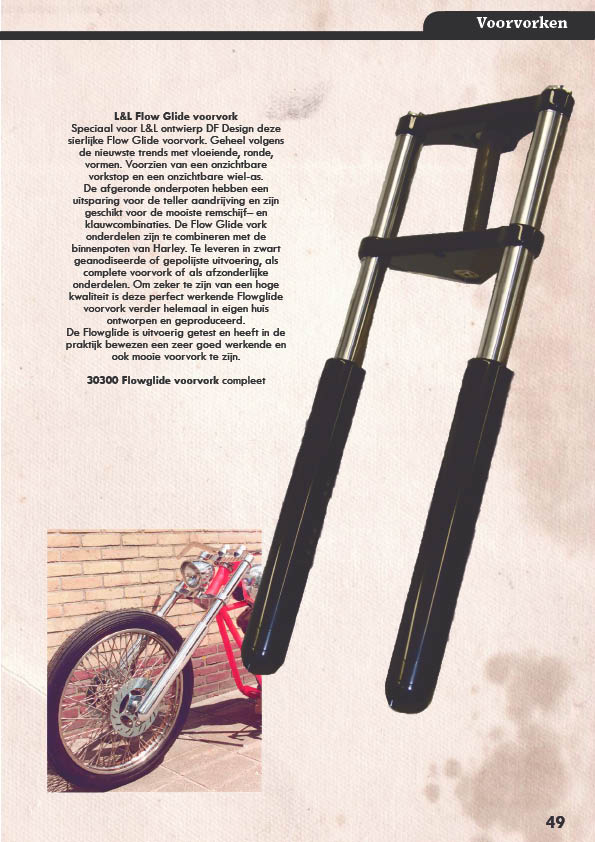 Voorvorken

L&L Flow Glide voorvork
Speciaal voor L&L ontwierp DF Design deze sierlijke Flow Glide voorvork. Geheel volgens de nieuwste trends met vloeiende, ronde, vormen. Voorzien van een onzichtbare vorkstop en een onzichtbare wiel-as. De afgeronde onderpoten hebben een uitsparing voor de teller aandrijving en zijn geschikt voor de mooiste remschijf– en klauwcombinaties. De Flow Glide vork onderdelen zijn te combineren met de binnenpoten van Harley. Te leveren in zwart geanodiseerde of gepolijste uitvoering, als complete voorvork of als afzonderlijke onderdelen. Om zeker te zijn van een hoge kwaliteit is deze perfect werkende Flowglide voorvork verder helemaal in eigen huis ontworpen en geproduceerd.
De Flowglide is uitvoerig getest en heeft in de praktijk bewezen een zeer goed werkende en ook mooie voorvork te zijn.

30300 Flowglide voorvork compleet

49